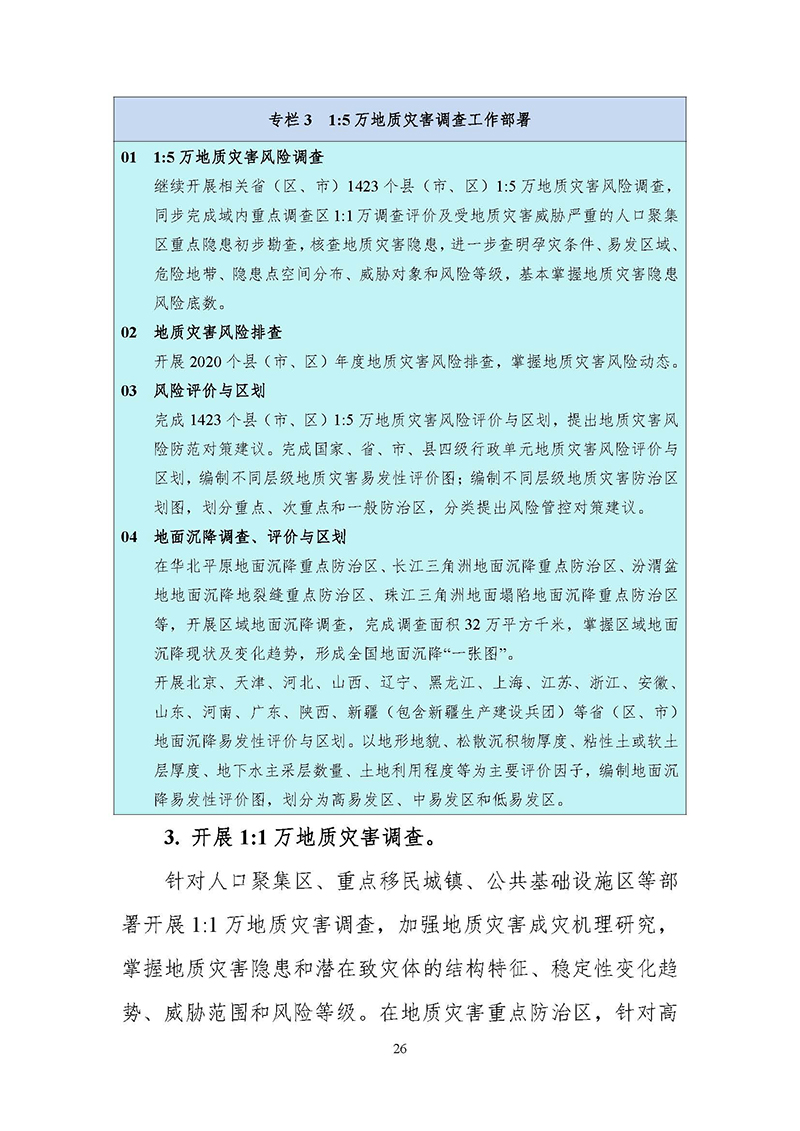 专栏 3　1:5 万地质灾害调查工作部署

01　1:5 万地质灾害风险调查

继续开展相关省（区、市）1423 个县（市、区）1:5 万地质灾害风险调查，同步完成域内重点调查区 1:1 万调查评价及受地质灾害威胁严重的人口聚集区重点隐患初步勘查，核查地质灾害隐患，进一步查明孕灾条件、易发区域、危险地带、隐患点空间分布、威胁对象和风险等级，基本掌握地质灾害隐患风险底数。

02　地质灾害风险排查

开展 2020 个县（市、区）年度地质灾害风险排查，掌握地质灾害风险动态。

03　风险评价与区划

完成 1423 个县（市、区）1:5 万地质灾害风险评价与区划，提出地质灾害风险防范对策建议。完成国家、省、市、县四级行政单元地质灾害风险评价与区划，编制不同层级地质灾害易发性评价图；编制不同层级地质灾害防治区划图，划分重点、次重点和一般防治区，分类提出风险管控对策建议。

04　地面沉降调查、评价与区划

在华北平原地面沉降重点防治区、长江三角洲地面沉降重点防治区、汾渭盆地地面沉降地裂缝重点防治区、珠江三角洲地面塌陷地面沉降重点防治区等，开展区域地面沉降调查，完成调查面积 32 万平方千米，掌握区域地面沉降现状及变化趋势，形成全国地面沉降“一张图”。

开展北京、天津、河北、山西、辽宁、黑龙江、上海、江苏、浙江、安徽、山东、河南、广东、陕西、新疆（包含新疆生产建设兵团）等省（区、市）地面沉降易发性评价与区划。以地形地貌、松散沉积物厚度、粘性土或软土层厚度、地下水主采层数量、土地利用程度等为主要评价因子，编制地面沉降易发性评价图，划分为高易发区、中易发区和低易发区。

3. 开展 1:1 万地质灾害调查。

针对人口聚集区、重点移民城镇、公共基础设施区等部署开展 1:1 万地质灾害调查，加强地质灾害成灾机理研究，掌握地质灾害隐患和潜在致灾体的结构特征、稳定性变化趋势、威胁范围和风险等级。在地质灾害重点防治区，针对高

26